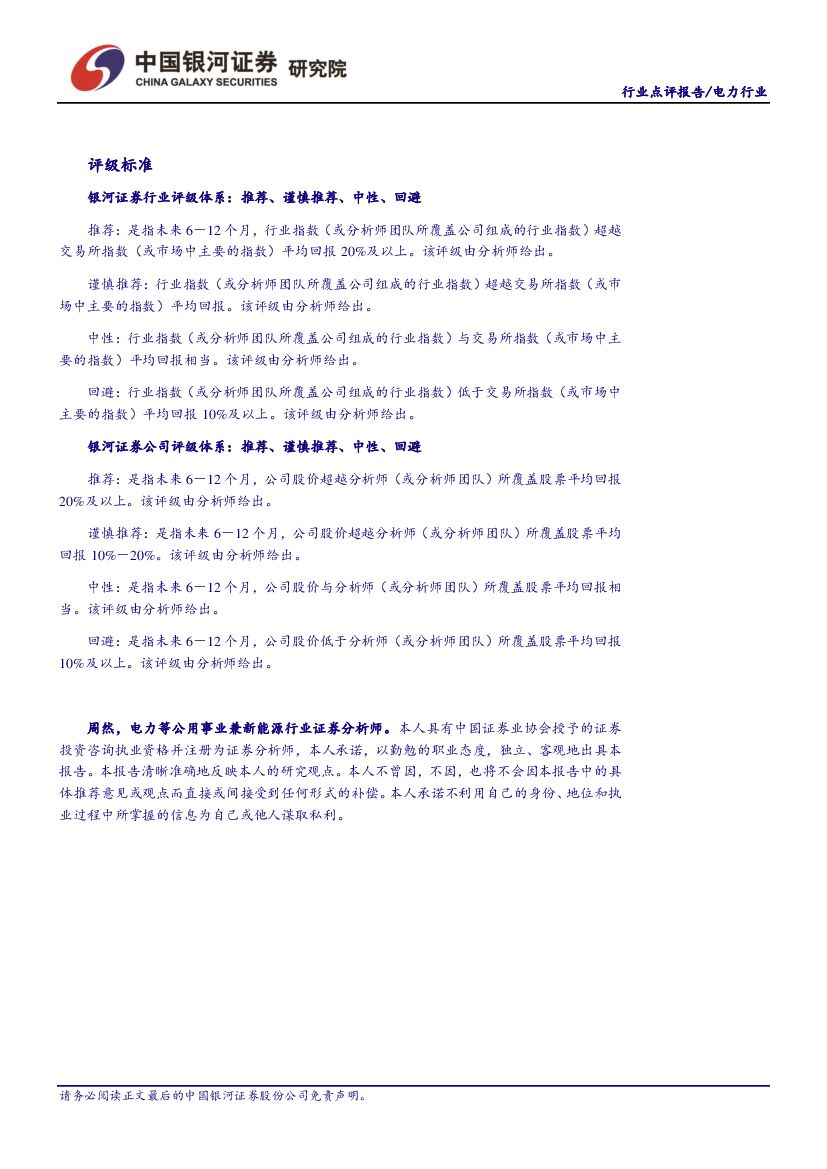 中国银河证券 研究院
CHINA GALAXY SECURITIES

行业点评报告/电力行业

评级标准

银河证券行业评级体系：推荐、谨慎推荐、中性、回避

推荐：是指未来6－12个月，行业指数（或分析师团队所覆盖公司组成的行业指数）超越交易所指数（或市场中主要的指数）平均回报20%及以上。该评级由分析师给出。

谨慎推荐：行业指数（或分析师团队所覆盖公司组成的行业指数）超越交易所指数（或市场中主要的指数）平均回报。该评级由分析师给出。

中性：行业指数（或分析师团队所覆盖公司组成的行业指数）与交易所指数（或市场中主要的指数）平均回报相当。该评级由分析师给出。

回避：行业指数（或分析师团队所覆盖公司组成的行业指数）低于交易所指数（或市场中主要的指数）平均回报10%及以上。该评级由分析师给出。

银河证券公司评级体系：推荐、谨慎推荐、中性、回避

推荐：是指未来6－12个月，公司股价超越分析师（或分析师团队）所覆盖股票平均回报20%及以上。该评级由分析师给出。

谨慎推荐：是指未来6－12个月，公司股价超越分析师（或分析师团队）所覆盖股票平均回报10%－20%。该评级由分析师给出。

中性：是指未来6－12个月，公司股价与分析师（或分析师团队）所覆盖股票平均回报相当。该评级由分析师给出。

回避：是指未来6－12个月，公司股价低于分析师（或分析师团队）所覆盖股票平均回报10%及以上。该评级由分析师给出。

周然，电力等公用事业兼新能源行业证券分析师。本人具有中国证券业协会授予的证券投资咨询执业资格并注册为证券分析师，本人承诺，以勤勉的职业态度，独立、客观地出具本报告。本报告清晰准确地反映本人的研究观点。本人不曾因，不因，也将不会因本报告中的具体推荐意见或观点而直接或间接受到任何形式的补偿。本人承诺不利用自己的身份、地位和执业过程中所掌握的信息为自己或他人谋取私利。

请务必阅读正文最后的中国银河证券股份公司免责声明。